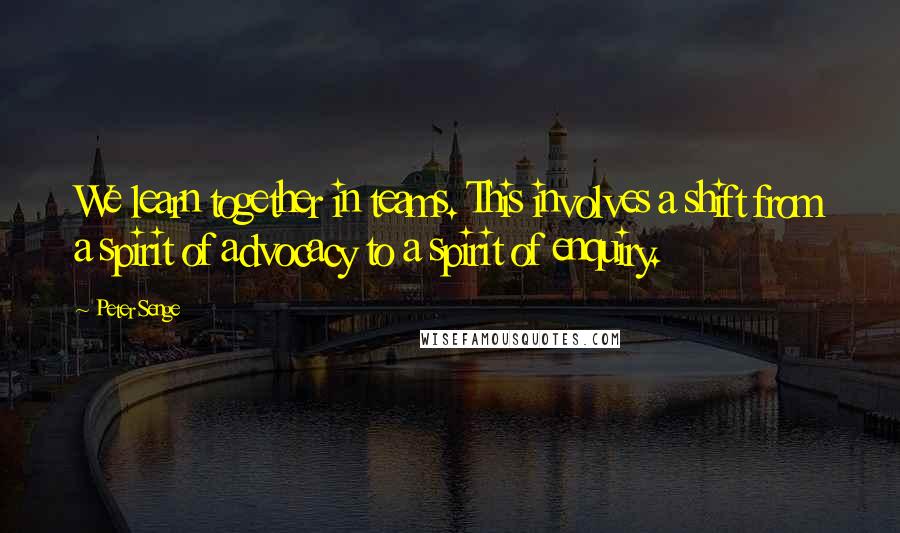 We learn together in teams. This involves a shift from a spirit of advocacy to a spirit of enquiry.

~ Peter Senge

WISEFAMOUSQUOTES.COM